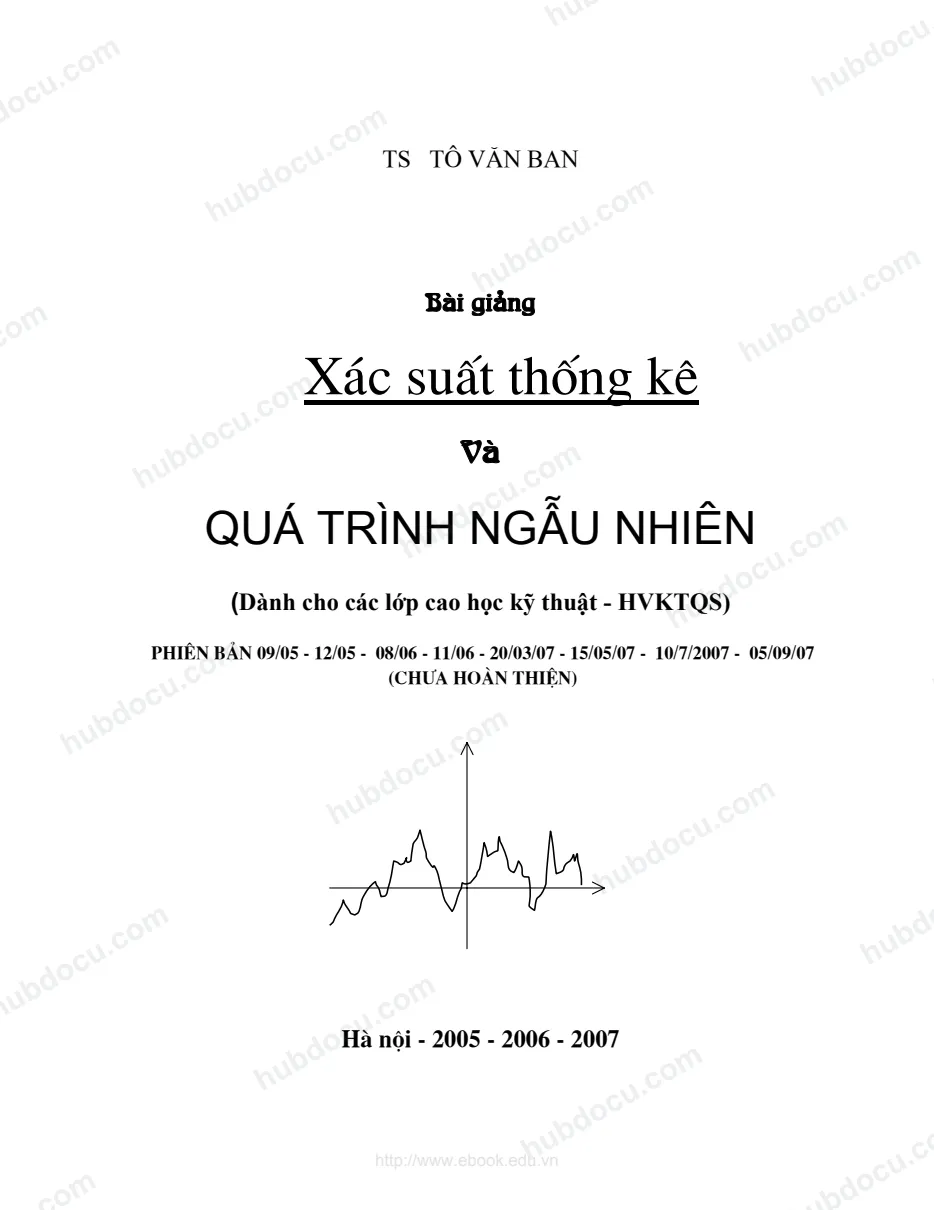 TS TÔ VĂN BAN

Bài giảng

Xác suất thống kê

Và

QUÁ TRÌNH NGẪU NHIÊN

(Dành cho các lớp cao học kỹ thuật - HVKTQS)

PHIÊN BẢN 09/05 - 12/05 - 08/06 - 11/06 - 20/03/07 - 15/05/07 - 10/7/2007 - 05/09/07
(CHƯA HOÀN THIỆN)

Hà nội - 2005 - 2006 - 2007

http://www.ebook.edu.vn

hubdocu.com